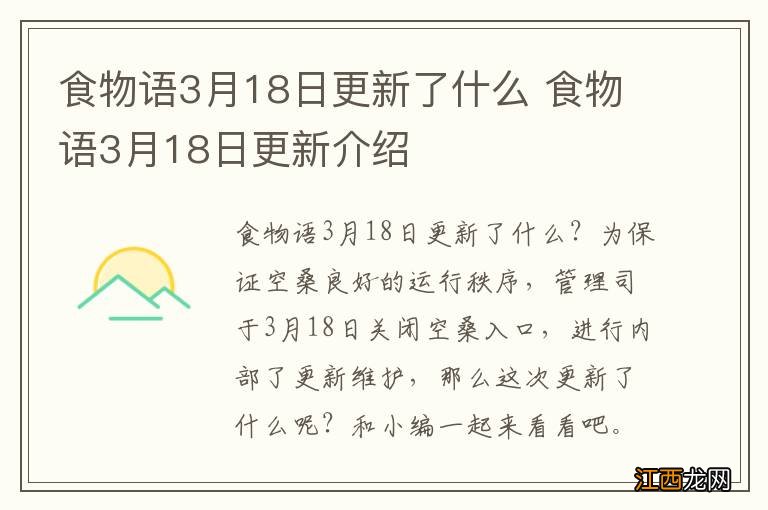 食物语3月18日更新了什么 食物语3月18日更新介绍

食物语3月18日更新了什么？为保证空桑良好的运行秩序，管理司于3月18日关闭空桑入口，进行内部了更新维护，那么这次更新了什么呢？和小编一起来看看吧。

江西龙网